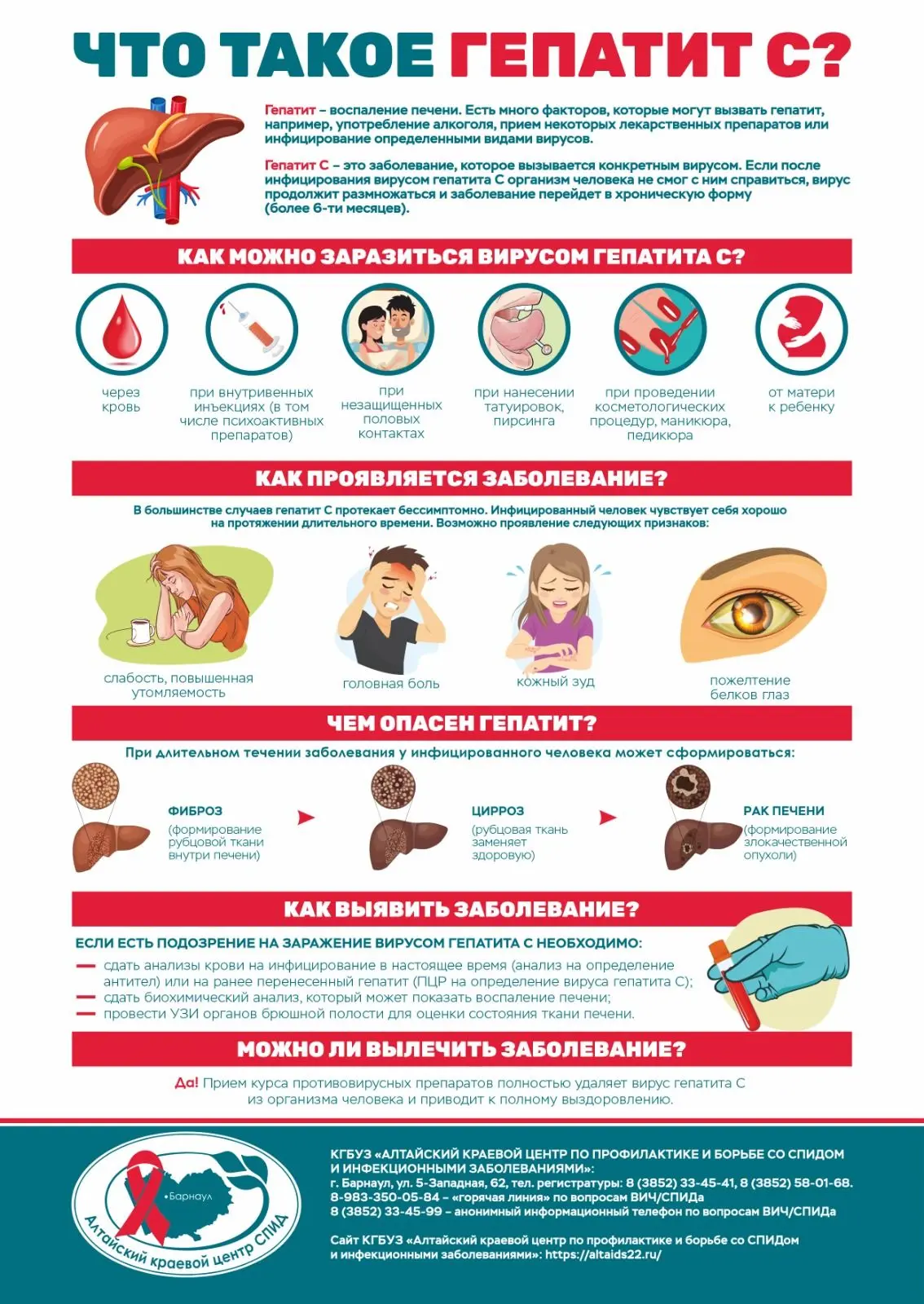 ЧТО ТАКОЕ ГЕПАТИТ С?

Гепатит – воспаление печени. Есть много факторов, которые могут вызвать гепатит, например, употребление алкоголя, прием некоторых лекарственных препаратов или инфицирование определенными видами вирусов.

Гепатит С – это заболевание, которое вызывается конкретным вирусом. Если после инфицирования вирусом гепатита С организм человека не смог с ним справиться, вирус продолжит размножаться и заболевание перейдет в хроническую форму (более 6-ти месяцев).

КАК МОЖНО ЗАРАЗИТЬСЯ ВИРУСОМ ГЕПАТИТА С?

через кровь

при внутривенных инъекциях (в том числе психоактивных препаратов)

при незащищенных половых контактах

при нанесении татуировок, пирсинга

при проведении косметологических процедур, маникюра, педикюра

от матери к ребенку

КАК ПРОЯВЛЯЕТСЯ ЗАБОЛЕВАНИЕ?

В большинстве случаев гепатит С протекает бессимптомно. Инфицированный человек чувствует себя хорошо на протяжении длительного времени. Возможно проявление следующих признаков:

слабость, повышенная утомляемость

головная боль

кожный зуд

пожелтение белков глаз

ЧЕМ ОПАСЕН ГЕПАТИТ?

При длительном течении заболевания у инфицированного человека может сформироваться:

ФИБРОЗ
(формирование рубцовой ткани внутри печени)

ЦИРРОЗ
(рубцовая ткань заменяет здоровую)

РАК ПЕЧЕНИ
(формирование злокачественной опухоли)

КАК ВЫЯВИТЬ ЗАБОЛЕВАНИЕ?

ЕСЛИ ЕСТЬ ПОДОЗРЕНИЕ НА ЗАРАЖЕНИЕ ВИРУСОМ ГЕПАТИТА С НЕОБХОДИМО:

- сдать анализы крови на инфицирование в настоящее время (анализ на определение антител) или на ранее перенесенный гепатит (ПЦР на определение вируса гепатита С);
- сдать биохимический анализ, который может показать воспаление печени;
- провести УЗИ органов брюшной полости для оценки состояния ткани печени.

МОЖНО ЛИ ВЫЛЕЧИТЬ ЗАБОЛЕВАНИЕ?

Да! Прием курса противовирусных препаратов полностью удаляет вирус гепатита С из организма человека и приводит к полному выздоровлению.

•Барнаул
Алтайский краевой центр СПИД

КГБУЗ «АЛТАЙСКИЙ КРАЕВОЙ ЦЕНТР ПО ПРОФИЛАКТИКЕ И БОРЬБЕ СО СПИДОМ И ИНФЕКЦИОННЫМИ ЗАБОЛЕВАНИЯМИ»:
г. Барнаул, ул. 5-Западная, 62, тел. регистратуры: 8 (3852) 33-45-41, 8 (3852) 58-01-68.
8-983-350-05-84 – «горячая линия» по вопросам ВИЧ/СПИДа
8 (3852) 33-45-99 – анонимный информационный телефон по вопросам ВИЧ/СПИДа

Сайт КГБУЗ «Алтайский краевой центр по профилактике и борьбе со СПИДом и инфекционными заболеваниями»: https://altaids22.ru/